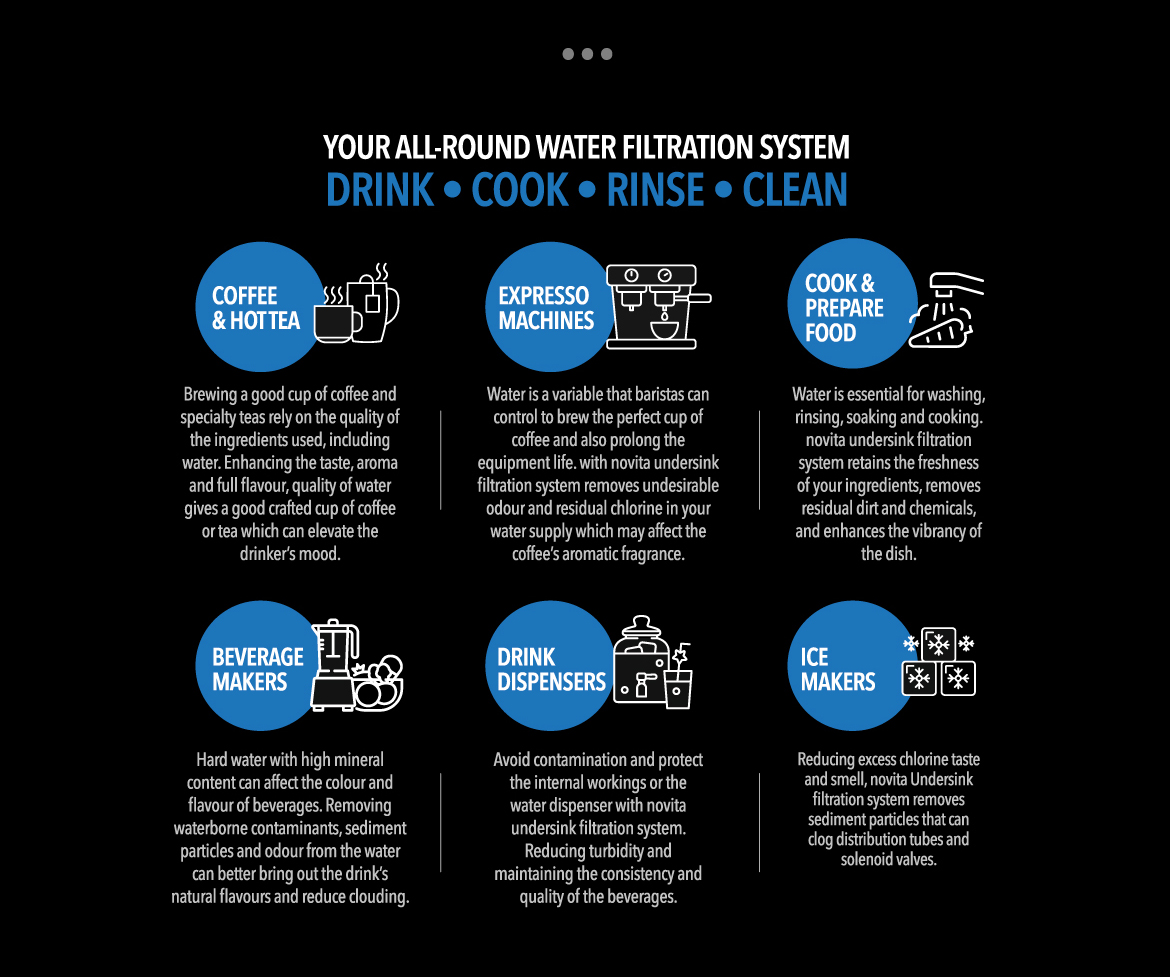 YOUR ALL-ROUND WATER FILTRATION SYSTEM
DRINK • COOK • RINSE • CLEAN

COFFEE & HOT TEA

Brewing a good cup of coffee and specialty teas rely on the quality of the ingredients used, including water. Enhancing the taste, aroma and full flavour, quality of water gives a good crafted cup of coffee or tea which can elevate the drinker's mood.

EXPRESSO MACHINES

Water is a variable that baristas can control to brew the perfect cup of coffee and also prolong the equipment life. with novita undersink filtration system removes undesirable odour and residual chlorine in your water supply which may affect the coffee's aromatic fragrance.

COOK & PREPARE FOOD

Water is essential for washing, rinsing, soaking and cooking. novita undersink filtration system retains the freshness of your ingredients, removes residual dirt and chemicals, and enhances the vibrancy of the dish.

BEVERAGE MAKERS

Hard water with high mineral content can affect the colour and flavour of beverages. Removing waterborne contaminants, sediment particles and odour from the water can better bring out the drink's natural flavours and reduce clouding.

DRINK DISPENSERS

Avoid contamination and protect the internal workings or the water dispenser with novita undersink filtration system. Reducing turbidity and maintaining the consistency and quality of the beverages.

ICE MAKERS

Reducing excess chlorine taste and smell, novita Undersink filtration system removes sediment particles that can clog distribution tubes and solenoid valves.